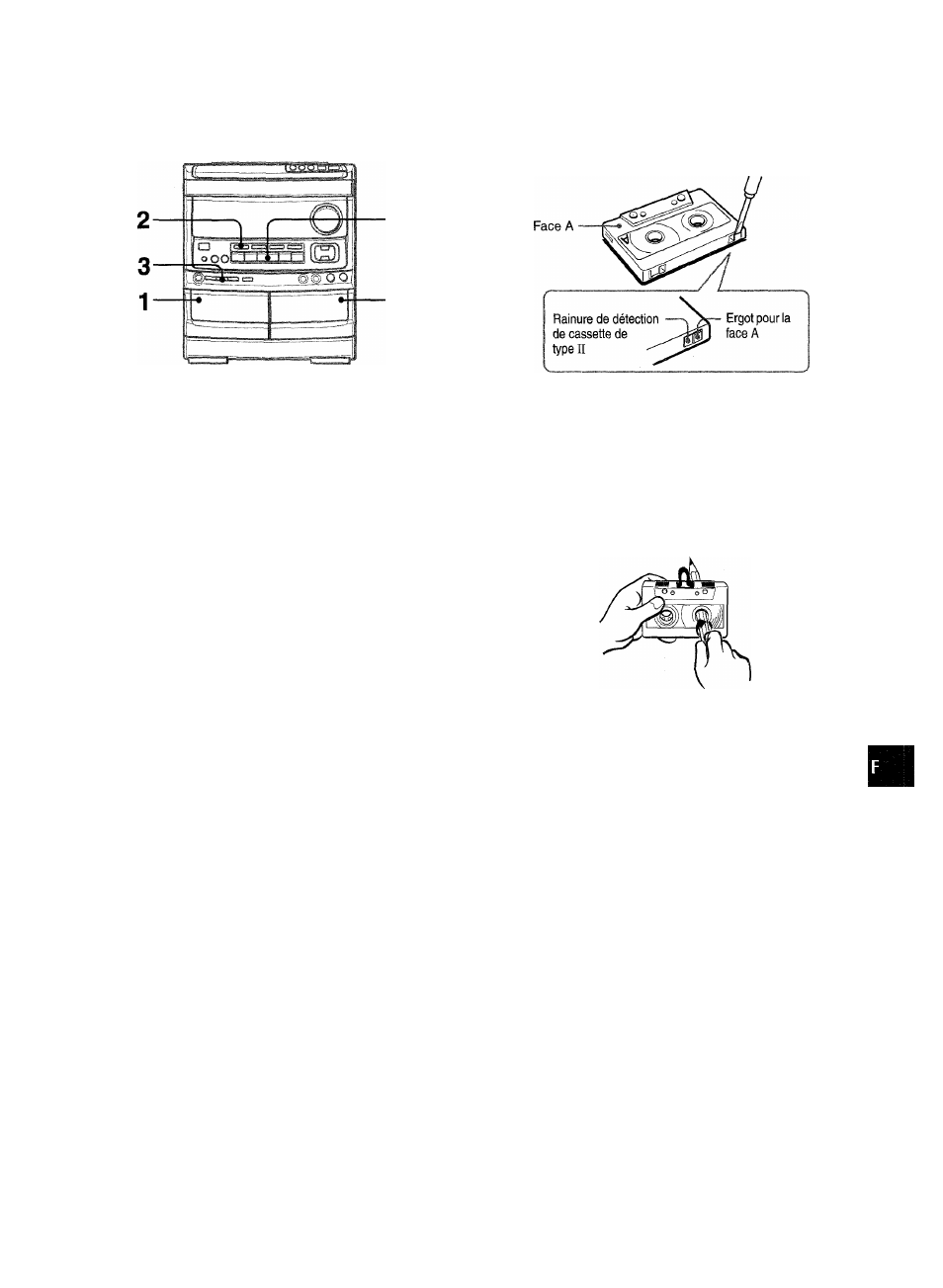 2

3

1

Face A

Rainure de détection de cassette de type II

Ergot pour la face A

F